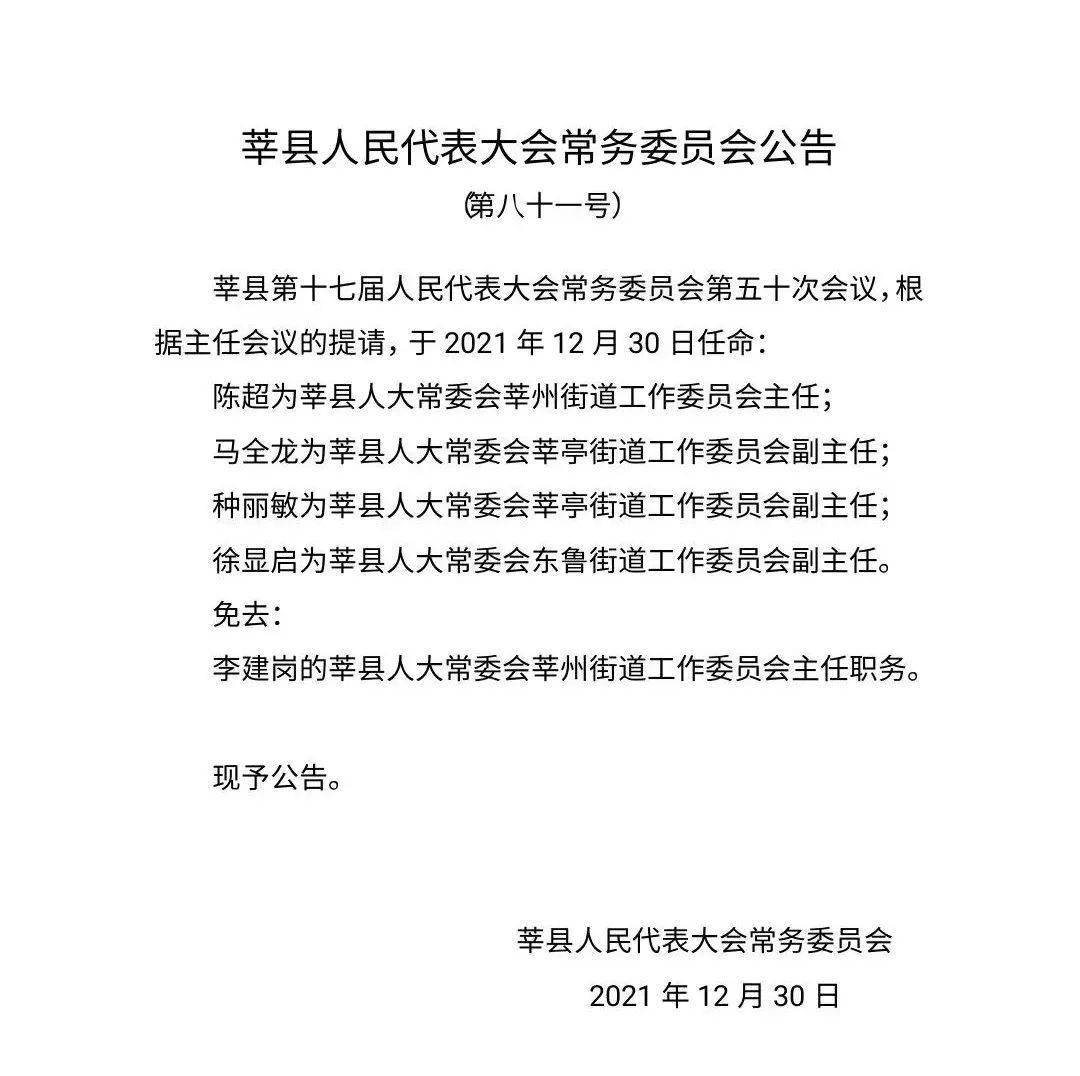 莘县人民代表大会常务委员会公告

(第八十一号)

莘县第十七届人民代表大会常务委员会第五十次会议，根据主任会议的提请，于 2021 年 12 月 30 日任命：

陈超为莘县人大常委会莘州街道工作委员会主任；

马全龙为莘县人大常委会莘亭街道工作委员会副主任；

种丽敏为莘县人大常委会莘亭街道工作委员会副主任；

徐显启为莘县人大常委会东鲁街道工作委员会副主任。

免去：

李建岗的莘县人大常委会莘州街道工作委员会主任职务。

现予公告。

莘县人民代表大会常务委员会

2021 年 12 月 30 日